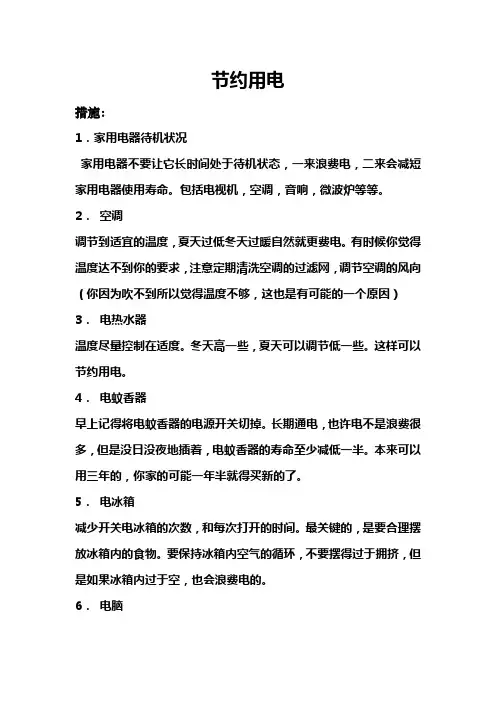 节约用电

措施：

1.家用电器待机状况

家用电器不要让它长时间处于待机状态，一来浪费电，二来会减短家用电器使用寿命。包括电视机，空调，音响，微波炉等等。

2. 空调

调节到适宜的温度，夏天过低冬天过暖自然就更费电。有时候你觉得温度达不到你的要求，注意定期清洗空调的过滤网，调节空调的风向（你因为吹不到所以觉得温度不够，这也是有可能的一个原因）

3. 电热水器

温度尽量控制在适度。冬天高一些，夏天可以调节低一些。这样可以节约用电。

4. 电蚊香器

早上记得将电蚊香器的电源开关切掉。长期通电，也许电不是浪费很多，但是没日没夜地插着，电蚊香器的寿命至少减低一半。本来可以用三年的，你家的可能一年半就得买新的了。

5. 电冰箱

减少开关电冰箱的次数，和每次打开的时间。最关键的，是要合理摆放冰箱内的食物。要保持冰箱内空气的循环，不要摆得过于拥挤，但是如果冰箱内过于空，也会浪费电的。

6. 电脑